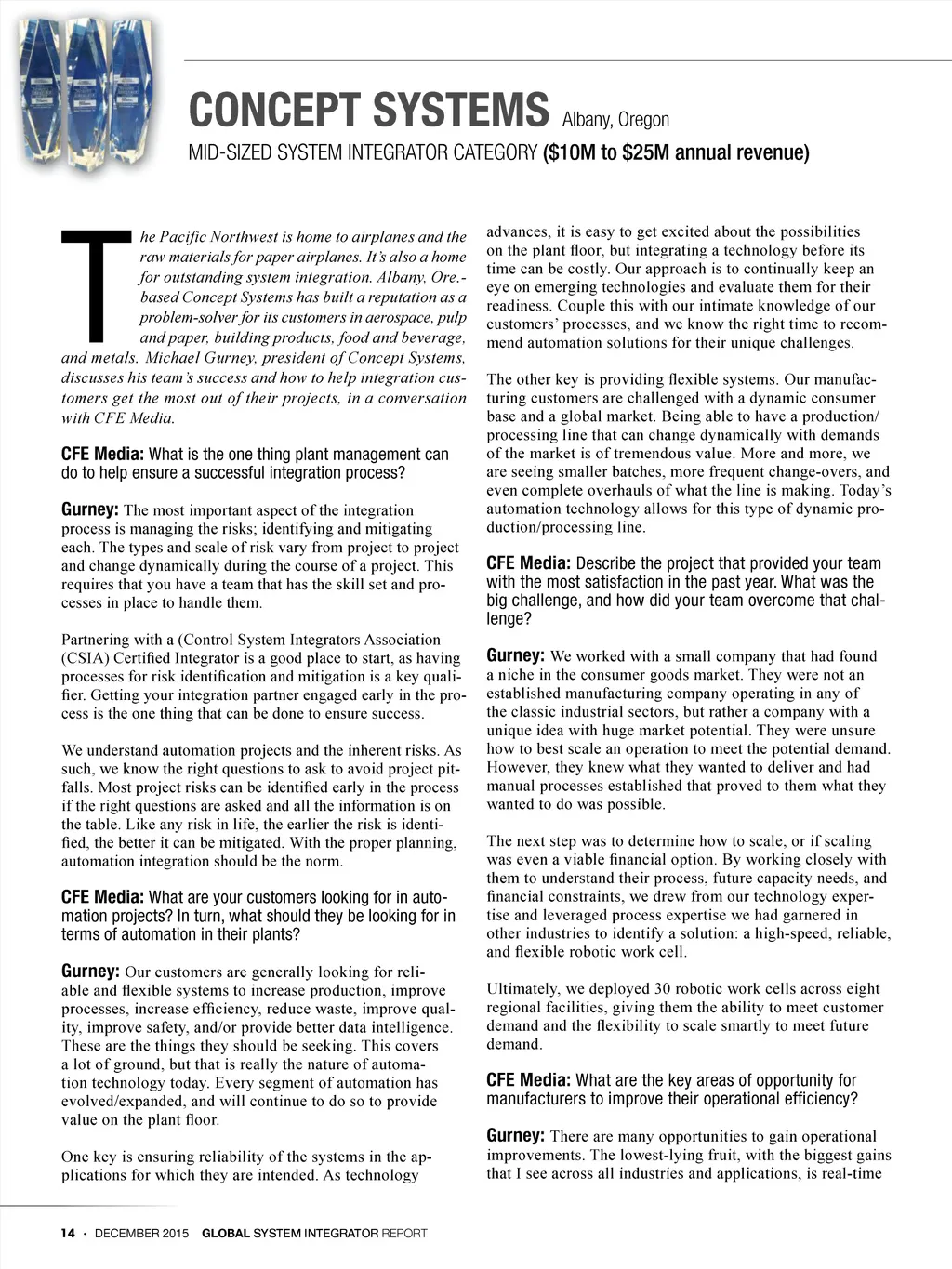 CONCEPT SYSTEMS Albany, Oregon

MID-SIZED SYSTEM INTEGRATOR CATEGORY ($10M to $25M annual revenue)

The Pacific Northwest is home to airplanes and the raw materials for paper airplanes. It's also a home for outstanding system integration. Albany, Ore.-based Concept Systems has built a reputation as a problem-solver for its customers in aerospace, pulp and paper, building products, food and beverage, and metals. Michael Gurney, president of Concept Systems, discusses his team's success and how to help integration customers get the most out of their projects, in a conversation with CFE Media.

CFE Media: What is the one thing plant management can do to help ensure a successful integration process?

Gurney: The most important aspect of the integration process is managing the risks; identifying and mitigating each. The types and scale of risk vary from project to project and change dynamically during the course of a project. This requires that you have a team that has the skill set and processes in place to handle them.

Partnering with a (Control System Integrators Association (CSIA) Certified Integrator is a good place to start, as having processes for risk identification and mitigation is a key qualifier. Getting your integration partner engaged early in the process is the one thing that can be done to ensure success.

We understand automation projects and the inherent risks. As such, we know the right questions to ask to avoid project pitfalls. Most project risks can be identified early in the process if the right questions are asked and all the information is on the table. Like any risk in life, the earlier the risk is identified, the better it can be mitigated. With the proper planning, automation integration should be the norm.

CFE Media: What are your customers looking for in automation projects? In turn, what should they be looking for in terms of automation in their plants?

Gurney: Our customers are generally looking for reliable and flexible systems to increase production, improve processes, increase efficiency, reduce waste, improve quality, improve safety, and/or provide better data intelligence. These are the things they should be seeking. This covers a lot of ground, but that is really the nature of automation technology today. Every segment of automation has evolved/expanded, and will continue to do so to provide value on the plant floor.

One key is ensuring reliability of the systems in the applications for which they are intended. As technology advances, it is easy to get excited about the possibilities on the plant floor, but integrating a technology before its time can be costly. Our approach is to continually keep an eye on emerging technologies and evaluate them for their readiness. Couple this with our intimate knowledge of our customers' processes, and we know the right time to recommend automation solutions for their unique challenges.

The other key is providing flexible systems. Our manufacturing customers are challenged with a dynamic consumer base and a global market. Being able to have a production/processing line that can change dynamically with demands of the market is of tremendous value. More and more, we are seeing smaller batches, more frequent change-overs, and even complete overhauls of what the line is making. Today's automation technology allows for this type of dynamic production/processing line.

CFE Media: Describe the project that provided your team with the most satisfaction in the past year. What was the big challenge, and how did your team overcome that challenge?

Gurney: We worked with a small company that had found a niche in the consumer goods market. They were not an established manufacturing company operating in any of the classic industrial sectors, but rather a company with a unique idea with huge market potential. They were unsure how to best scale an operation to meet the potential demand. However, they knew what they wanted to deliver and had manual processes established that proved to them what they wanted to do was possible.

The next step was to determine how to scale, or if scaling was even a viable financial option. By working closely with them to understand their process, future capacity needs, and financial constraints, we drew from our technology expertise and leveraged process expertise we had garnered in other industries to identify a solution: a high-speed, reliable, and flexible robotic work cell.

Ultimately, we deployed 30 robotic work cells across eight regional facilities, giving them the ability to meet customer demand and the flexibility to scale smartly to meet future demand.

CFE Media: What are the key areas of opportunity for manufacturers to improve their operational efficiency?

Gurney: There are many opportunities to gain operational improvements. The lowest-lying fruit, with the biggest gains that I see across all industries and applications, is real-time

14 · DECEMBER 2015 GLOBAL SYSTEM INTEGRATOR REPORT